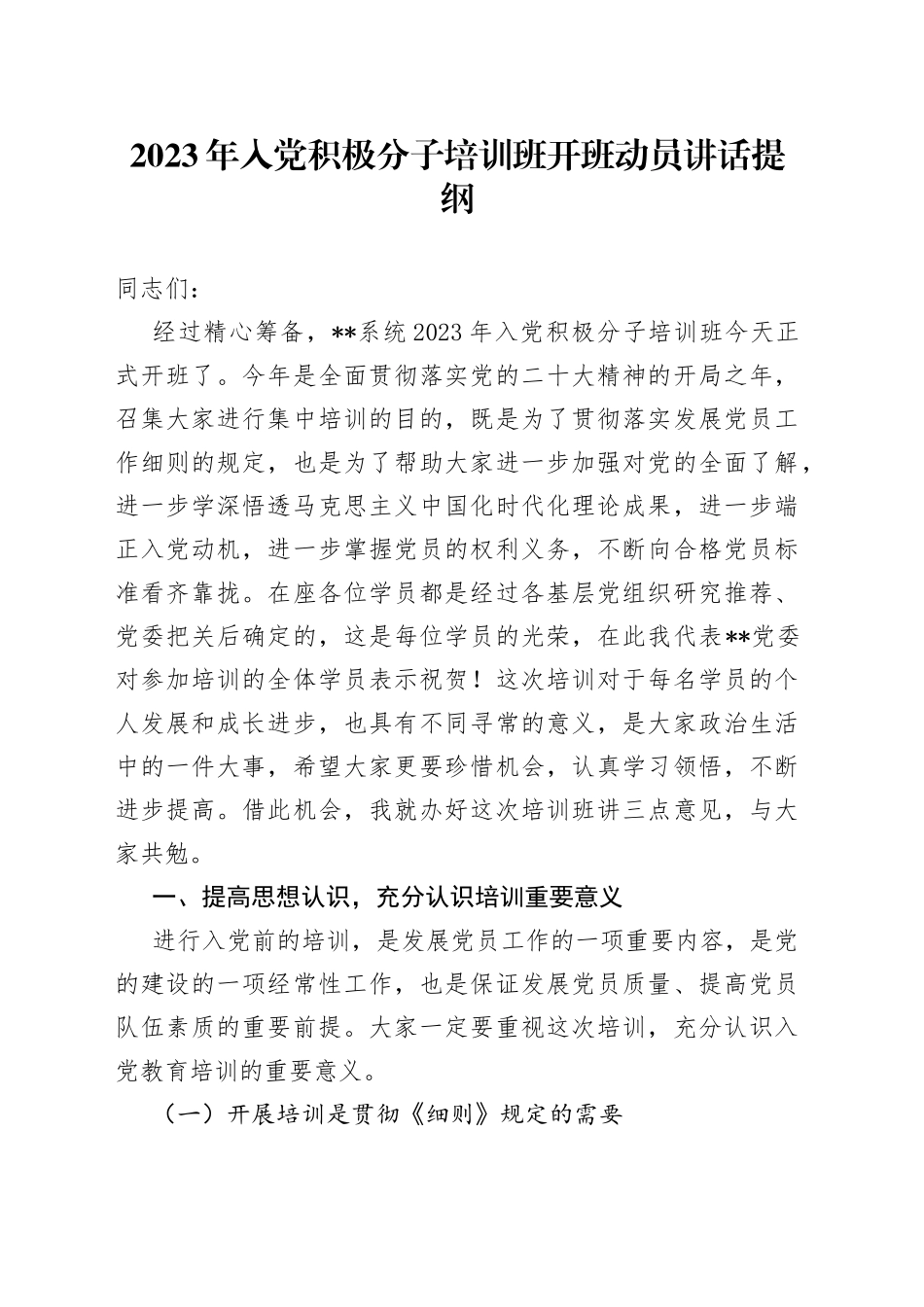 2023年入党积极分子培训班开班动员讲话提纲

同志们：

经过精心筹备，**系统2023年入党积极分子培训班今天正式开班了。今年是全面贯彻落实党的二十大精神的开局之年，召集大家进行集中培训的目的，既是为了贯彻落实发展党员工作细则的规定，也是为了帮助大家进一步加强对党的全面了解，进一步学深悟透马克思主义中国化时代化理论成果，进一步端正入党动机，进一步掌握党员的权利义务，不断向合格党员标准看齐靠拢。在座各位学员都是经过各基层党组织研究推荐、党委把关后确定的，这是每位学员的光荣，在此我代表**党委对参加培训的全体学员表示祝贺！这次培训对于每名学员的个人发展和成长进步，也具有不同寻常的意义，是大家政治生活中的一件大事，希望大家更要珍惜机会，认真学习领悟，不断进步提高。借此机会，我就办好这次培训班讲三点意见，与大家共勉。

一、提高思想认识，充分认识培训重要意义

进行入党前的培训，是发展党员工作的一项重要内容，是党的建设的一项经常性工作，也是保证发展党员质量、提高党员队伍素质的重要前提。大家一定要重视这次培训，充分认识入党教育培训的重要意义。

（一）开展培训是贯彻《细则》规定的需要